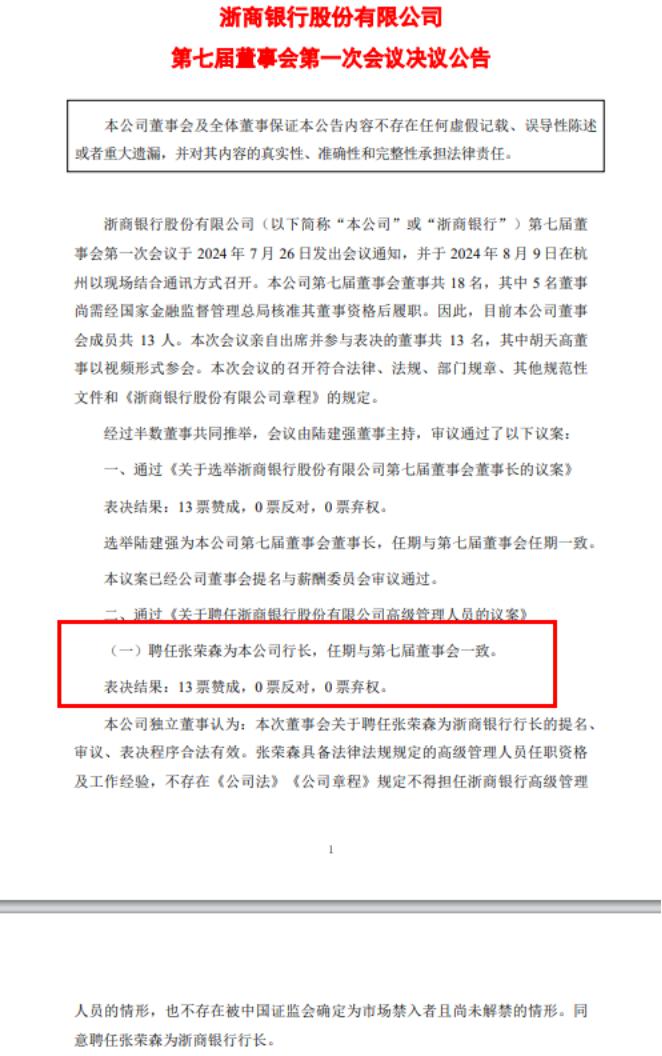 浙商银行股份有限公司
第七届董事会第一次会议决议公告

本公司董事会及全体董事保证本公告内容不存在任何虚假记载、误导性陈述或者重大遗漏，并对其内容的真实性、准确性和完整性承担法律责任。

浙商银行股份有限公司（以下简称“本公司”或“浙商银行”）第七届董事会第一次会议于 2024 年 7 月 26 日发出会议通知，并于 2024 年 8 月 9 日在杭州以现场结合通讯方式召开。本公司第七届董事会董事共 18 名，其中 5 名董事尚需经国家金融监督管理总局核准其董事资格后履职。因此，目前本公司董事会成员共 13 人。本次会议亲自出席并参与表决的董事共 13 名，其中胡天高董事以视频形式参会。本次会议的召开符合法律、法规、部门规章、其他规范性文件和《浙商银行股份有限公司章程》的规定。

经过半数董事共同推举，会议由陆建强董事主持，审议通过了以下议案：

一、通过《关于选举浙商银行股份有限公司第七届董事会董事长的议案》

表决结果：13 票赞成，0 票反对，0 票弃权。

选举陆建强为本公司第七届董事会董事长，任期与第七届董事会任期一致。

本议案已经公司董事会提名与薪酬委员会审议通过。

二、通过《关于聘任浙商银行股份有限公司高级管理人员的议案》

（一）聘任张荣森为本公司行长，任期与第七届董事会一致。

表决结果：13 票赞成，0 票反对，0 票弃权。

本公司独立董事认为：本次董事会关于聘任张荣森为浙商银行行长的提名、审议、表决程序合法有效。张荣森具备法律法规规定的高级管理人员任职资格及工作经验，不存在《公司法》《公司章程》规定不得担任浙商银行高级管理

1

人员的情形，也不存在被中国证监会确定为市场禁入者且尚未解禁的情形。同意聘任张荣森为浙商银行行长。